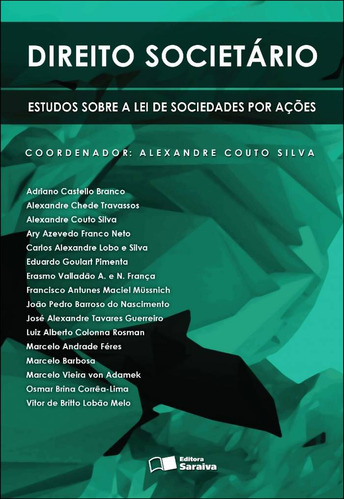 DIREITO SOCIETÁRIO

ESTUDOS SOBRE A LEI DE SOCIEDADES POR AÇÕES

COORDENADOR: ALEXANDRE COUTO SILVA

Adriano Castello Branco
Alexandre Chede Travassos
Alexandre Couto Silva
Ary Azevedo Franco Neto
Carlos Alexandre Lobo e Silva
Eduardo Goulart Pimenta
Erasmo Valladão A. e N. França
Francisco Antunes Maciel Müssnich
João Pedro Barroso do Nascimento
José Alexandre Tavares Guerreiro
Luiz Alberto Colonna Rosman
Marcelo Andrade Féres
Marcelo Barbosa
Marcelo Vieira von Adamek
Osmar Brina Corrêa-Lima
Vitor de Britto Lobão Melo

Editora Saraiva